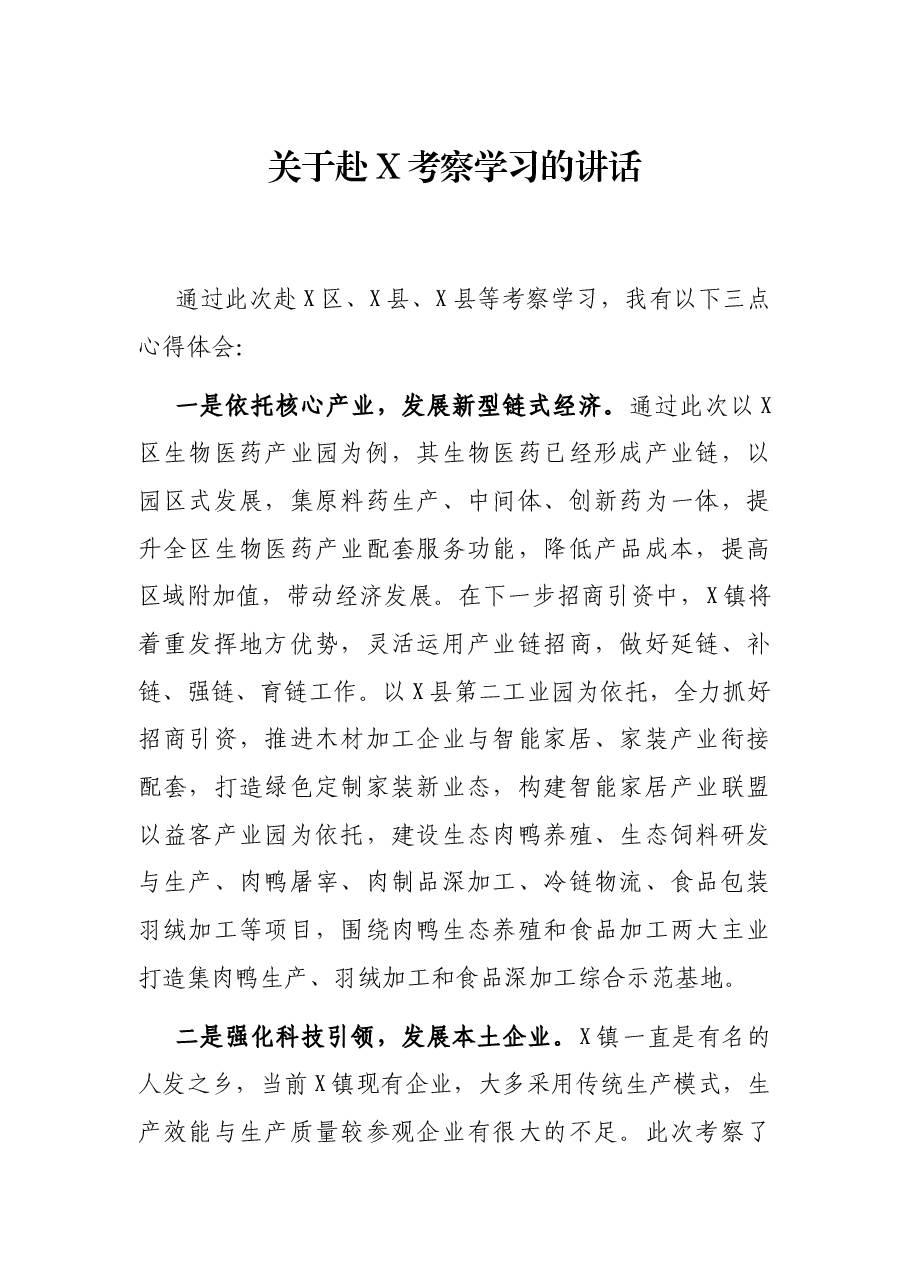 关于赴X考察学习的讲话

通过此次赴X区、X县、X县等考察学习，我有以下三点心得体会:

一是依托核心产业，发展新型链式经济。通过此次以X区生物医药产业园为例，其生物医药已经形成产业链，以园区式发展，集原料药生产、中间体、创新药为一体，提升全区生物医药产业配套服务功能，降低产品成本，提高区域附加值，带动经济发展。在下一步招商引资中，X镇将着重发挥地方优势，灵活运用产业链招商，做好延链、补链、强链、育链工作。以X县第二工业园为依托，全力抓好招商引资，推进木材加工企业与智能家居、家装产业衔接配套，打造绿色定制家装新业态，构建智能家居产业联盟以益客产业园为依托，建设生态肉鸭养殖、生态饲料研发与生产、肉鸭屠宰、肉制品深加工、冷链物流、食品包装羽绒加工等项目，围绕肉鸭生态养殖和食品加工两大主业打造集肉鸭生产、羽绒加工和食品深加工综合示范基地。

二是强化科技引领，发展本土企业。X镇一直是有名的人发之乡，当前X镇现有企业，大多采用传统生产模式，生产效能与生产质量较参观企业有很大的不足。此次考察了